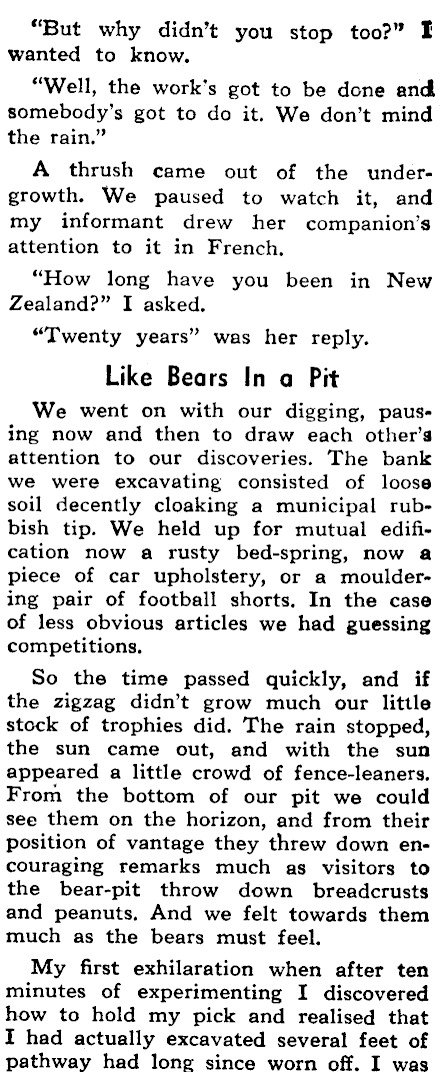 "But why didn't you stop too?" I wanted to know.

"Well, the work's got to be done and somebody's got to do it. We don't mind the rain."

A thrush came out of the undergrowth. We paused to watch it, and my informant drew her companion's attention to it in French.

"How long have you been in New Zealand?" I asked.

"Twenty years" was her reply.

Like Bears In a Pit

We went on with our digging, pausing now and then to draw each other's attention to our discoveries. The bank we were excavating consisted of loose soil decently cloaking a municipal rubbish tip. We held up for mutual edification now a rusty bed-spring, now a piece of car upholstery, or a mouldering pair of football shorts. In the case of less obvious articles we had guessing competitions.

So the time passed quickly, and if the zigzag didn't grow much our little stock of trophies did. The rain stopped, the sun came out, and with the sun appeared a little crowd of fence-leaners. From the bottom of our pit we could see them on the horizon, and from their position of vantage they threw down encouraging remarks much as visitors to the bear-pit throw down breadcrusts and peanuts. And we felt towards them much as the bears must feel.

My first exhilaration when after ten minutes of experimenting I discovered how to hold my pick and realised that I had actually excavated several feet of pathway had long since worn off. I was